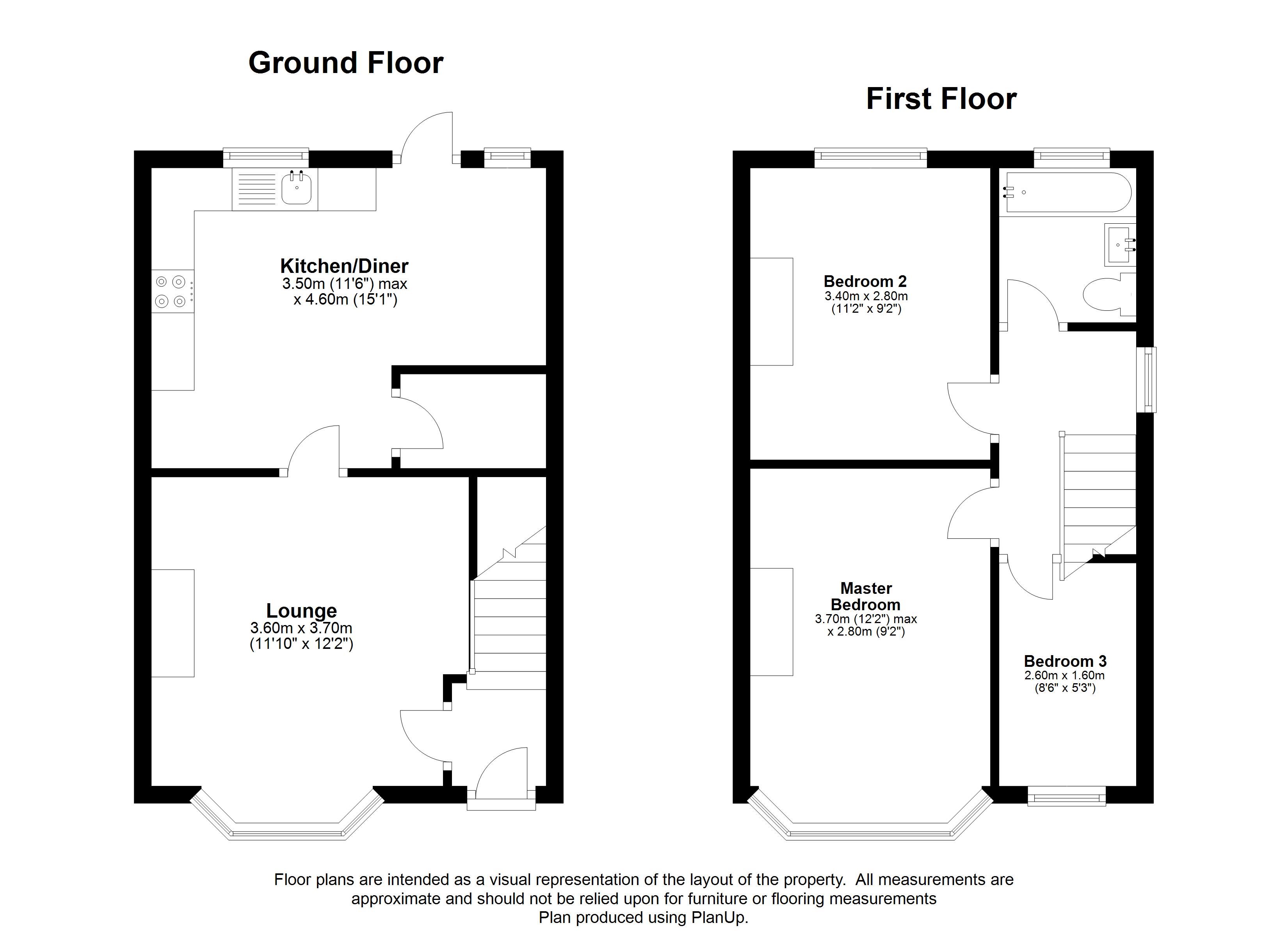 Ground Floor

Kitchen/Diner
3.50m (11'6") max
x 4.60m (15'1")

Lounge
3.60m x 3.70m
(11'10" x 12'2")

First Floor

Bedroom 2
3.40m x 2.80m
(11'2" x 9'2")

Master
Bedroom
3.70m (12'2") max
x 2.80m (9'2")

Bedroom 3
2.60m x 1.60m
(8'6" x 5'3")

Floor plans are intended as a visual representation of the layout of the property. All measurements are approximate and should not be relied upon for furniture or flooring measurements
Plan produced using PlanUp.